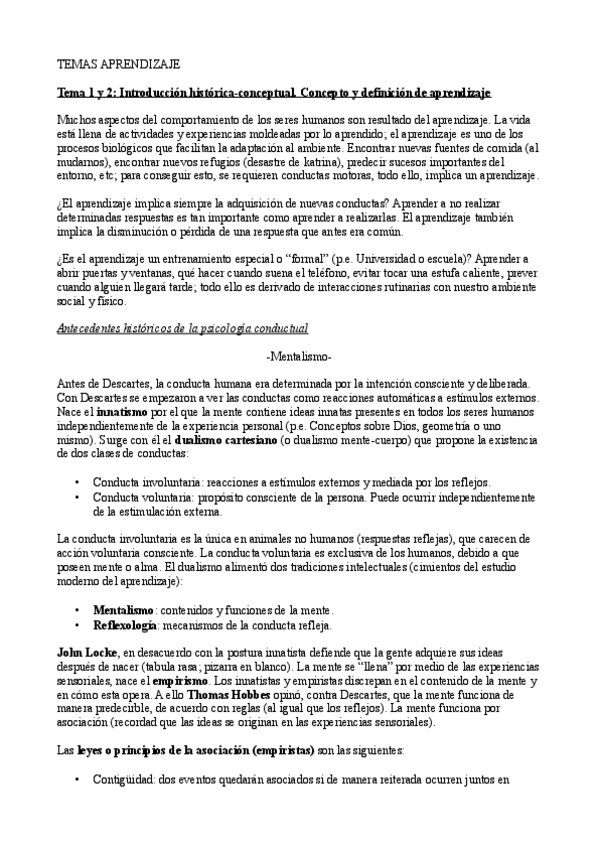 TEMAS APRENDIZAJE

Tema 1 y 2: Introducción histórica-conceptual. Concepto y definición de aprendizaje

Muchos aspectos del comportamiento de los seres humanos son resultado del aprendizaje. La vida está llena de actividades y experiencias moldeadas por lo aprendido; el aprendizaje es uno de los procesos biológicos que facilitan la adaptación al ambiente. Encontrar nuevas fuentes de comida (al mudarnos), encontrar nuevos refugios (desastre de katrina), predecir sucesos importantes del entorno, etc; para conseguir esto, se requieren conductas motoras, todo ello, implica un aprendizaje.

¿El aprendizaje implica siempre la adquisición de nuevas conductas? Aprender a no realizar determinadas respuestas es tan importante como aprender a realizarlas. El aprendizaje también implica la disminución o pérdida de una respuesta que antes era común.

¿Es el aprendizaje un entrenamiento especial o "formal" (p.e. Universidad o escuela)? Aprender a abrir puertas y ventanas, qué hacer cuando suena el teléfono, evitar tocar una estufa caliente, prever cuando alguien llegará tarde; todo ello es derivado de interacciones rutinarias con nuestro ambiente social y físico.

Antecedentes históricos de la psicología conductual

-Mentalismo-

Antes de Descartes, la conducta humana era determinada por la intención consciente y deliberada. Con Descartes se empezaron a ver las conductas como reacciones automáticas a estímulos externos. Nace el innatismo por el que la mente contiene ideas innatas presentes en todos los seres humanos independientemente de la experiencia personal (p.e. Conceptos sobre Dios, geometría o uno mismo). Surge con él el dualismo cartesiano (o dualismo mente-cuerpo) que propone la existencia de dos clases de conductas:

• Conducta involuntaria: reacciones a estímulos externos y mediada por los reflejos.
• Conducta voluntaria: propósito consciente de la persona. Puede ocurrir independientemente de la estimulación externa.

La conducta involuntaria es la única en animales no humanos (respuestas reflejas), que carecen de acción voluntaria consciente. La conducta voluntaria es exclusiva de los humanos, debido a que poseen mente o alma. El dualismo alimentó dos tradiciones intelectuales (cimientos del estudio moderno del aprendizaje):

• Mentalismo: contenidos y funciones de la mente.
• Reflexología: mecanismos de la conducta refleja.

John Locke, en desacuerdo con la postura innatista defiende que la gente adquiere sus ideas después de nacer (tabula rasa; pizarra en blanco). La mente se "llena" por medio de las experiencias sensoriales, nace el empirismo. Los innatistas y empiristas discrepan en el contenido de la mente y en cómo esta opera. A ello Thomas Hobbes opinó, contra Descartes, que la mente funciona de manera predecible, de acuerdo con reglas (al igual que los reflejos). La mente funciona por asociación (recordad que las ideas se originan en las experiencias sensoriales).

Las leyes o principios de la asociación (empiristas) son las siguientes:

• Contigüidad: dos eventos quedarán asociados si de manera reiterada ocurren juntos en